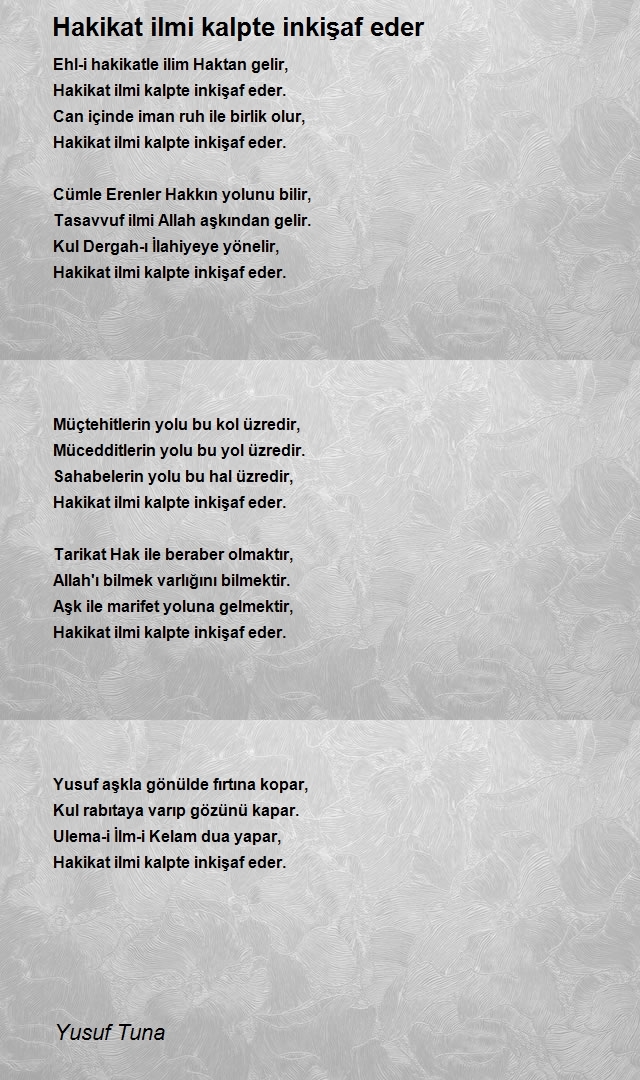 Hakikat ilmi kalpte inkişaf eder

Ehl-i hakikatle ilim Haktan gelir,
Hakikat ilmi kalpte inkişaf eder.
Can içinde iman ruh ile birlik olur,
Hakikat ilmi kalpte inkişaf eder.

Cümle Erenler Hakkın yolunu bilir,
Tasavvuf ilmi Allah aşkından gelir.
Kul Dergah-ı İlahiyeye yönelir,
Hakikat ilmi kalpte inkişaf eder.

Müçtehitlerin yolu bu kol üzredir,
Mücedditlerin yolu bu yol üzredir.
Sahabelerin yolu bu hal üzredir,
Hakikat ilmi kalpte inkişaf eder.

Tarikat Hak ile beraber olmaktır,
Allah'ı bilmek varlığını bilmektir.
Aşk ile marifet yoluna gelmektir,
Hakikat ilmi kalpte inkişaf eder.

Yusuf aşkla gönülde fırtına kopar,
Kul rabıtaya varıp gözünü kapar.
Ulema-i İlm-i Kelam dua yapar,
Hakikat ilmi kalpte inkişaf eder.

Yusuf Tuna